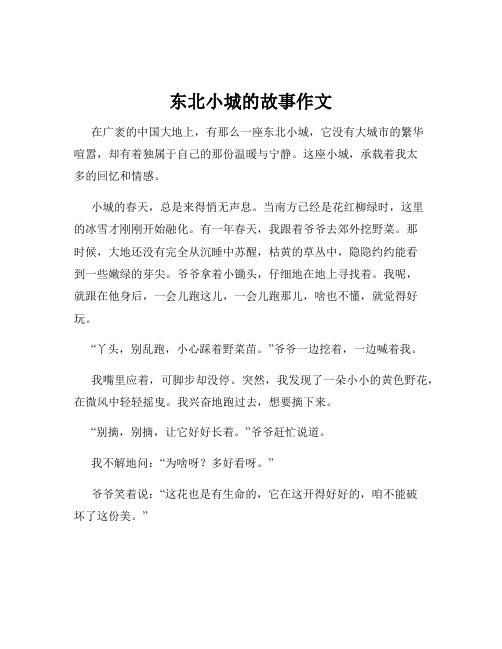 东北小城的故事作文

在广袤的中国大地上，有那么一座东北小城，它没有大城市的繁华喧嚣，却有着独属于自己的那份温暖与宁静。这座小城，承载着我太多的回忆和情感。

小城的春天，总是来得悄无声息。当南方已经是花红柳绿时，这里的冰雪才刚刚开始融化。有一年春天，我跟着爷爷去郊外挖野菜。那时候，大地还没有完全从沉睡中苏醒，枯黄的草丛中，隐隐约约能看到一些嫩绿的芽尖。爷爷拿着小锄头，仔细地在地上寻找着。我呢，就跟在他身后，一会儿跑这儿，一会儿跑那儿，啥也不懂，就觉得好玩。

“丫头，别乱跑，小心踩着野菜苗。”爷爷一边挖着，一边喊着我。

我嘴里应着，可脚步却没停。突然，我发现了一朵小小的黄色野花，在微风中轻轻摇曳。我兴奋地跑过去，想要摘下来。

“别摘，别摘，让它好好长着。”爷爷赶忙说道。

我不解地问：“为啥呀？多好看呀。”

爷爷笑着说：“这花也是有生命的，它在这开得好好的，咱不能破坏了这份美。”